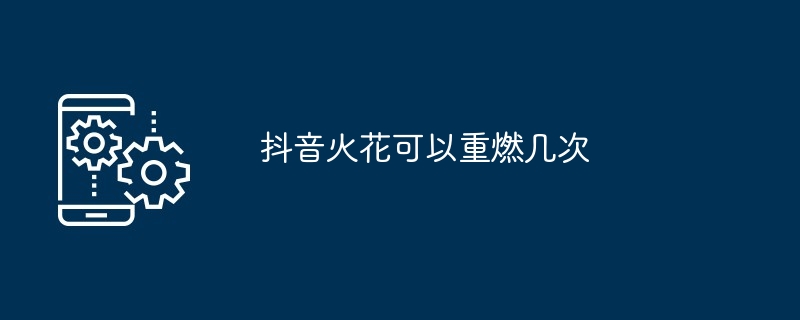 抖音火花可以重燃几次